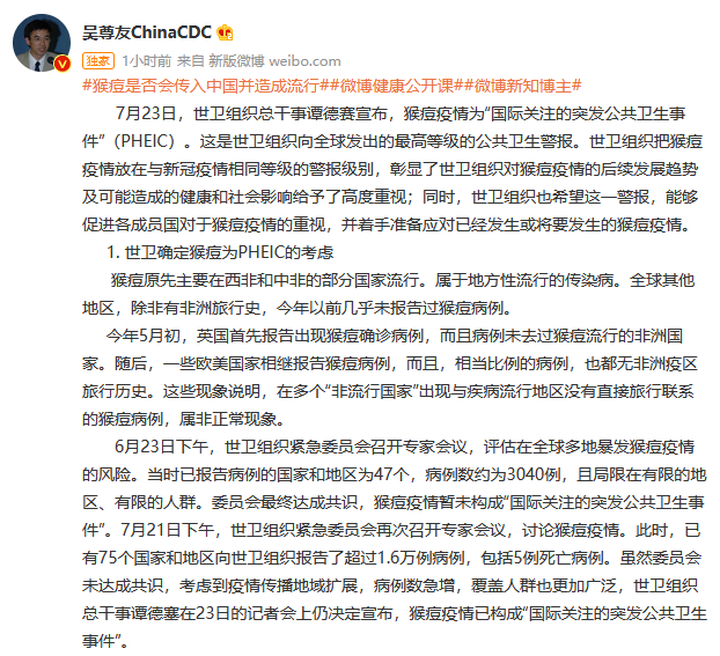 吴尊友ChinaCDC

独家 1小时前 来自 新版微博 weibo.com

#猴痘是否会传入中国并造成流行##微博健康公开课##微博新知博主#

7月23日，世卫组织总干事谭德赛宣布，猴痘疫情为“国际关注的突发公共卫生事件”（PHEIC）。这是世卫组织向全球发出的最高等级的公共卫生警报。世卫组织把猴痘疫情放在与新冠疫情相同等级的警报级别，彰显了世卫组织对猴痘疫情的后续发展趋势及可能造成的健康和社会影响给予了高度重视；同时，世卫组织也希望这一警报，能够促进各成员国对于猴痘疫情的重视，并着手准备应对已经发生或将要发生的猴痘疫情。

1. 世卫确定猴痘为PHEIC的考虑

猴痘原先主要在西非和中非的部分国家流行。属于地方性流行的传染病。全球其他地区，除非有非洲旅行史，今年以前几乎未报告过猴痘病例。

今年5月初，英国首先报告出现猴痘确诊病例，而且病例未去过猴痘流行的非洲国家。随后，一些欧美国家相继报告猴痘病例，而且，相当比例的病例，也都无非洲疫区旅行历史。这些现象说明，在多个“非流行国家”出现与疾病流行地区没有直接旅行联系的猴痘病例，属非正常现象。

6月23日下午，世卫组织紧急委员会召开专家会议，评估在全球多地暴发猴痘疫情的风险。当时已报告病例的国家和地区为47个，病例数约为3040例，且局限在有限的地区、有限的人群。委员会最终达成共识，猴痘疫情暂未构成“国际关注的突发公共卫生事件”。7月21日下午，世卫组织紧急委员会再次召开专家会议，讨论猴痘疫情。此时，已有75个国家和地区向世卫组织报告了超过1.6万例病例，包括5例死亡病例。虽然委员会未达成共识，考虑到疫情传播地域扩展，病例数急增，覆盖人群也更加广泛，世卫组织总干事谭德塞在23日的记者会上仍决定宣布，猴痘疫情已构成“国际关注的突发公共卫生事件”。